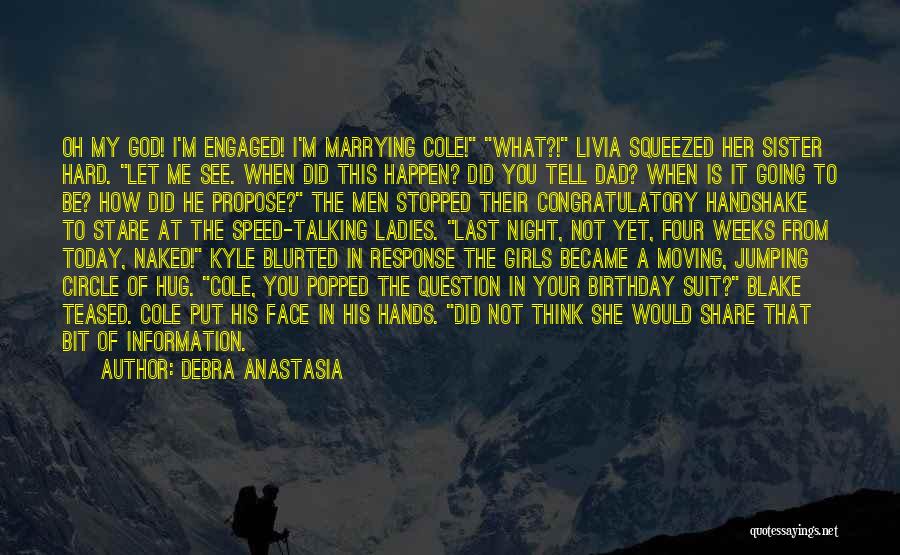 OH MY GOD! I'M ENGAGED! I'M MARRYING COLE!" "WHAT?!" LIVIA SQUEEZED HER SISTER HARD. "LET ME SEE. WHEN DID THIS HAPPEN? DID YOU TELL DAD? WHEN IS IT GOING TO BE? HOW DID HE PROPOSE?" THE MEN STOPPED THEIR CONGRATULATORY HANDSHAKE TO STARE AT THE SPEED-TALKING LADIES. "LAST NIGHT, NOT YET, FOUR WEEKS FROM TODAY, NAKED!" KYLE BLURTED IN RESPONSE THE GIRLS BECAME A MOVING, JUMPING CIRCLE OF HUG. "COLE, YOU POPPED THE QUESTION IN YOUR BIRTHDAY SUIT?" BLAKE TEASED. COLE PUT HIS FACE IN HIS HANDS. "DID NOT THINK SHE WOULD SHARE THAT BIT OF INFORMATION.

AUTHOR: DEBRA ANASTASIA

quotessayings.net